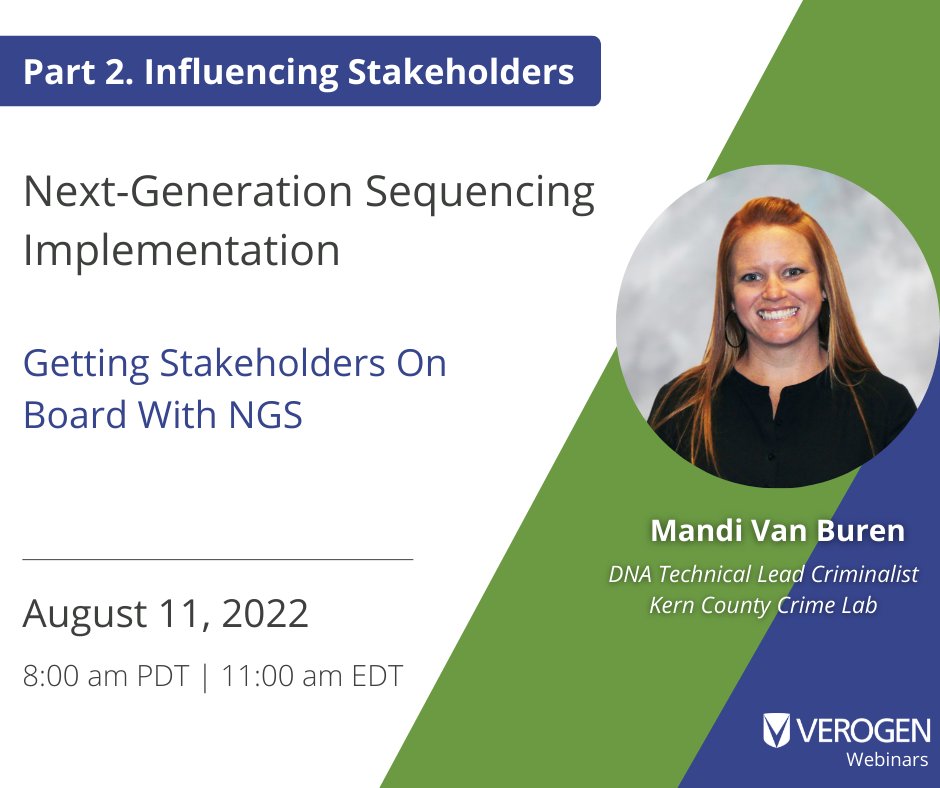 Part 2. Influencing Stakeholders

Next-Generation Sequencing Implementation

Getting Stakeholders On Board With NGS

August 11, 2022

8:00 am PDT | 11:00 am EDT

Mandi Van Buren

DNA Technical Lead Criminalist
Kern County Crime Lab

VEROGEN
Webinars